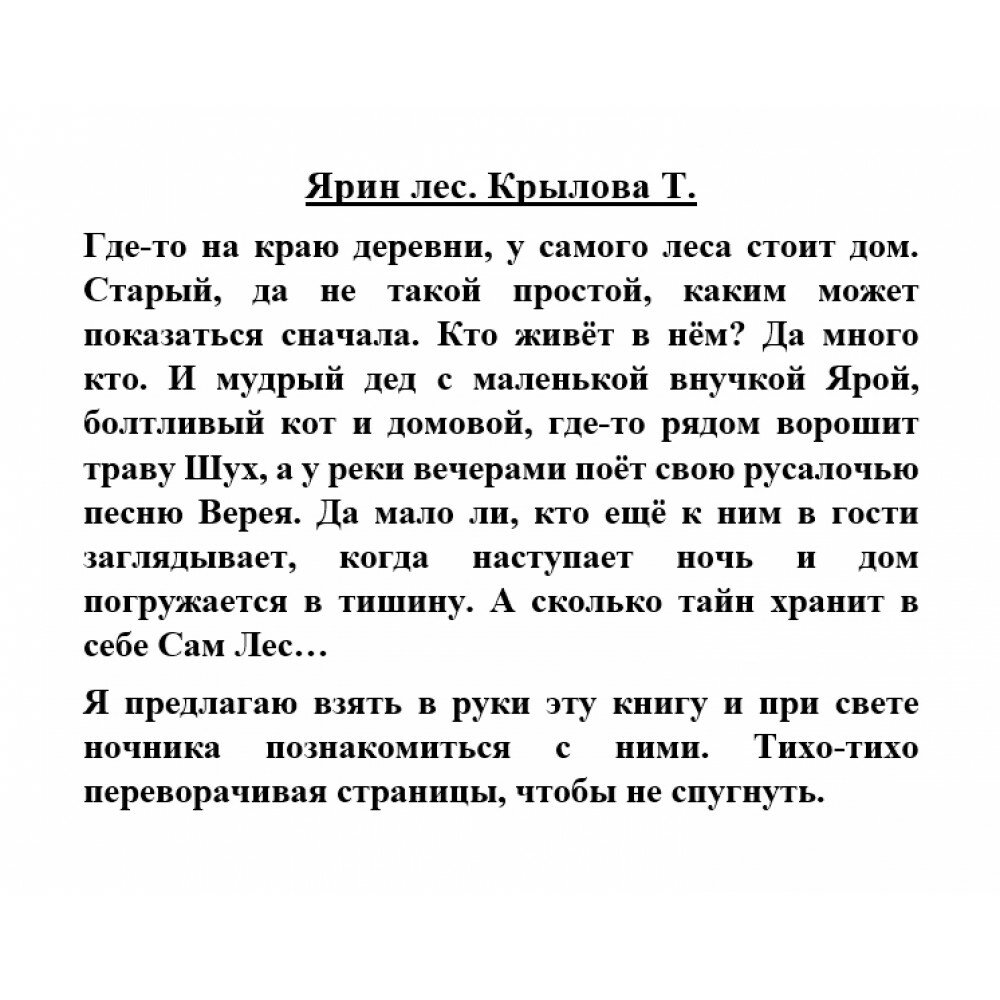 Ярин лес. Крылова Т.

Где-то на краю деревни, у самого леса стоит дом. Старый, да не такой простой, каким может показаться сначала. Кто живёт в нём? Да много кто. И мудрый дед с маленькой внучкой Ярой, болтливый кот и домовой, где-то рядом ворошит траву Шух, а у реки вечерами поёт свою русалочью песню Верея. Да мало ли, кто ещё к ним в гости заглядывает, когда наступает ночь и дом погружается в тишину. А сколько тайн хранит в себе Сам Лес…

Я предлагаю взять в руки эту книгу и при свете ночника познакомиться с ними. Тихо-тихо переворачивая страницы, чтобы не спугнуть.